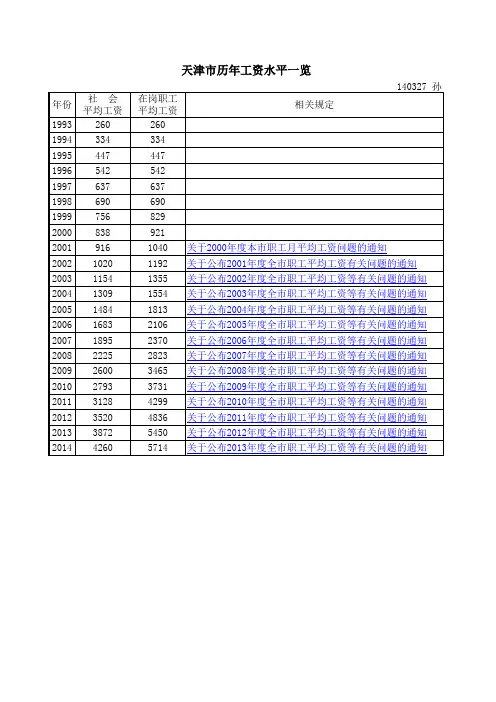 天津市历年工资水平一览

140327 孙

| 年份 | 社　会 平均工资 | 在岗职工 平均工资 | 相关规定 |
|---|---|---|---|
| 1993 | 260 | 260 | |
| 1994 | 334 | 334 | |
| 1995 | 447 | 447 | |
| 1996 | 542 | 542 | |
| 1997 | 637 | 637 | |
| 1998 | 690 | 690 | |
| 1999 | 756 | 829 | |
| 2000 | 838 | 921 | |
| 2001 | 916 | 1040 | 关于2000年度本市职工月平均工资问题的通知 |
| 2002 | 1020 | 1192 | 关于公布2001年度全市职工平均工资有关问题的通知 |
| 2003 | 1154 | 1355 | 关于公布2002年度全市职工平均工资等有关问题的通知 |
| 2004 | 1309 | 1554 | 关于公布2003年度全市职工平均工资等有关问题的通知 |
| 2005 | 1484 | 1813 | 关于公布2004年度全市职工平均工资等有关问题的通知 |
| 2006 | 1683 | 2106 | 关于公布2005年度全市职工平均工资等有关问题的通知 |
| 2007 | 1895 | 2370 | 关于公布2006年度全市职工平均工资等有关问题的通知 |
| 2008 | 2225 | 2823 | 关于公布2007年度全市职工平均工资等有关问题的通知 |
| 2009 | 2600 | 3465 | 关于公布2008年度全市职工平均工资等有关问题的通知 |
| 2010 | 2793 | 3731 | 关于公布2009年度全市职工平均工资等有关问题的通知 |
| 2011 | 3128 | 4299 | 关于公布2010年度全市职工平均工资等有关问题的通知 |
| 2012 | 3520 | 4836 | 关于公布2011年度全市职工平均工资等有关问题的通知 |
| 2013 | 3872 | 5450 | 关于公布2012年度全市职工平均工资等有关问题的通知 |
| 2014 | 4260 | 5714 | 关于公布2013年度全市职工平均工资等有关问题的通知 |